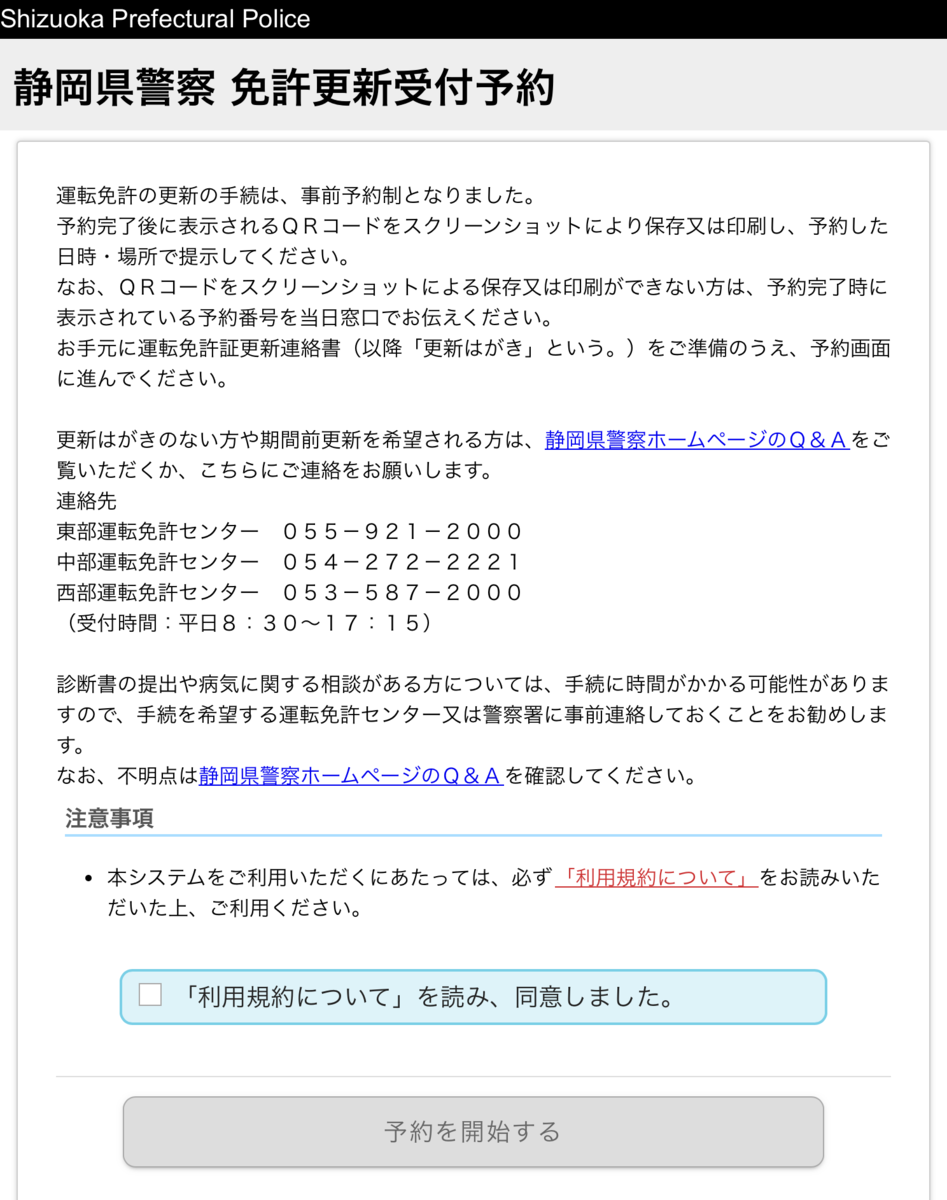 Shizuoka Prefectural Police

静岡県警察 免許更新受付予約

運転免許の更新の手続は、事前予約制となりました。
予約完了後に表示されるＱＲコードをスクリーンショットにより保存又は印刷し、予約した日時・場所で提示してください。
なお、ＱＲコードをスクリーンショットによる保存又は印刷ができない方は、予約完了時に表示されている予約番号を当日窓口でお伝えください。
お手元に運転免許証更新連絡書（以降「更新はがき」という。）をご準備のうえ、予約画面に進んでください。

更新はがきのない方や期間前更新を希望される方は、静岡県警察ホームページのＱ＆Ａをご覧いただくか、こちらにご連絡をお願いします。
連絡先
東部運転免許センター　０５５－９２１－２０００
中部運転免許センター　０５４－２７２－２２２１
西部運転免許センター　０５３－５８７－２０００
（受付時間：平日８：３０～１７：１５）

診断書の提出や病気に関する相談がある方については、手続に時間がかかる可能性がありますので、手続を希望する運転免許センター又は警察署に事前連絡しておくことをお勧めします。
なお、不明点は静岡県警察ホームページのＱ＆Ａを確認してください。

注意事項

• 本システムをご利用いただくにあたっては、必ず「利用規約について」をお読みいただいた上、ご利用ください。

「利用規約について」を読み、同意しました。

予約を開始する